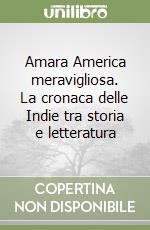 unilibro

Amara America meravigliosa. La cronaca delle Indie tra storia e letteratura

COPERTINA NON DISPONIBILE